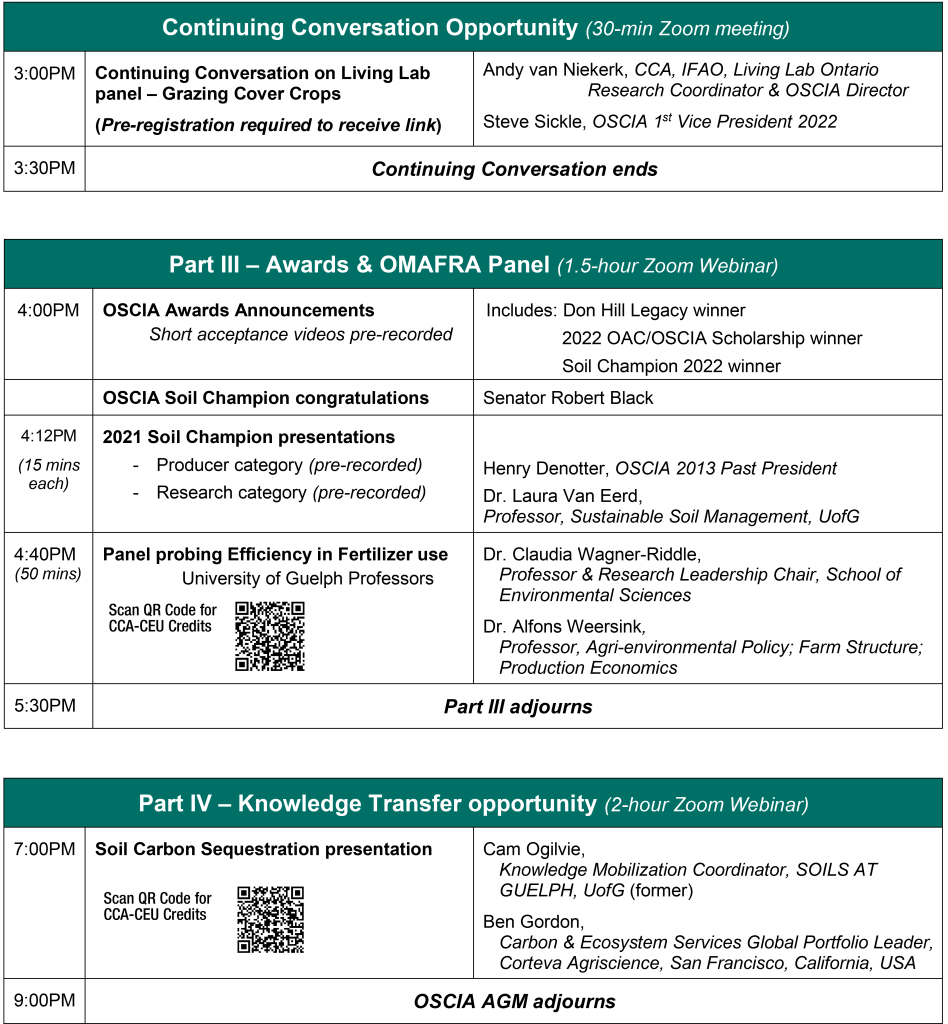 | Continuing Conversation Opportunity (30-min Zoom meeting) | | |
|---|---|---|
| 3:00PM | Continuing Conversation on Living Lab panel – Grazing Cover Crops (Pre-registration required to receive link) | Andy van Niekerk, CCA, IFAO, Living Lab Ontario Research Coordinator & OSCIA Director Steve Sickle, OSCIA 1$^{st}$ Vice President 2022 |
| 3:30PM | Continuing Conversation ends | |

| Part III – Awards & OMAFRA Panel (1.5-hour Zoom Webinar) | | |
|---|---|---|
| 4:00PM | OSCIA Awards Announcements Short acceptance videos pre-recorded | Includes: Don Hill Legacy winner 2022 OAC/OSCIA Scholarship winner Soil Champion 2022 winner |
| | OSCIA Soil Champion congratulations | Senator Robert Black |
| 4:12PM (15 mins each) | 2021 Soil Champion presentations - Producer category (pre-recorded) - Research category (pre-recorded) | Henry Denotter, OSCIA 2013 Past President Dr. Laura Van Eerd, Professor, Sustainable Soil Management, UofG |
| 4:40PM (50 mins) | Panel probing Efficiency in Fertilizer use University of Guelph Professors Scan QR Code for CCA-CEU Credits | Dr. Claudia Wagner-Riddle, Professor & Research Leadership Chair, School of Environmental Sciences Dr. Alfons Weersink, Professor, Agri-environmental Policy; Farm Structure; Production Economics |
| 5:30PM | Part III adjourns | |

| Part IV – Knowledge Transfer opportunity (2-hour Zoom Webinar) | | |
|---|---|---|
| 7:00PM | Soil Carbon Sequestration presentation Scan QR Code for CCA-CEU Credits | Cam Ogilvie, Knowledge Mobilization Coordinator, SOILS AT GUELPH, UofG (former) Ben Gordon, Carbon & Ecosystem Services Global Portfolio Leader, Corteva Agriscience, San Francisco, California, USA |
| 9:00PM | OSCIA AGM adjourns | |